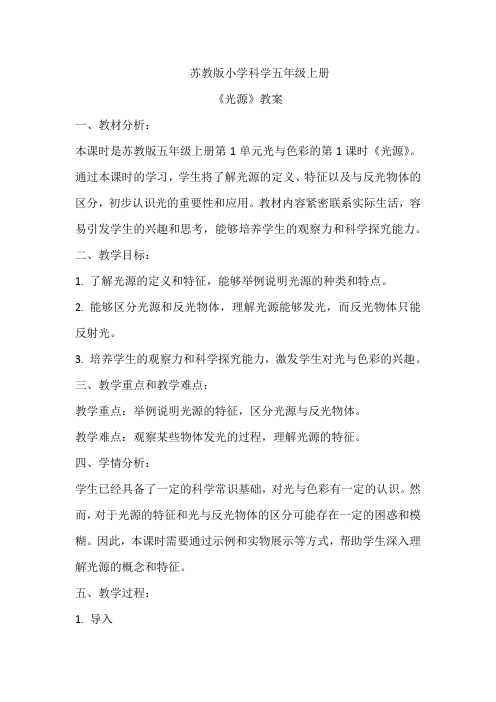 苏教版小学科学五年级上册

《光源》教案

一、教材分析：

本课时是苏教版五年级上册第 1 单元光与色彩的第 1 课时《光源》。通过本课时的学习，学生将了解光源的定义、特征以及与反光物体的区分，初步认识光的重要性和应用。教材内容紧密联系实际生活，容易引发学生的兴趣和思考，能够培养学生的观察力和科学探究能力。

二、教学目标：

1. 了解光源的定义和特征，能够举例说明光源的种类和特点。

2. 能够区分光源和反光物体，理解光源能够发光，而反光物体只能反射光。

3. 培养学生的观察力和科学探究能力，激发学生对光与色彩的兴趣。

三、教学重点和教学难点：

教学重点：举例说明光源的特征，区分光源与反光物体。

教学难点：观察某些物体发光的过程，理解光源的特征。

四、学情分析：

学生已经具备了一定的科学常识基础，对光与色彩有一定的认识。然而，对于光源的特征和光与反光物体的区分可能存在一定的困惑和模糊。因此，本课时需要通过示例和实物展示等方式，帮助学生深入理解光源的概念和特征。

五、教学过程：

1. 导入